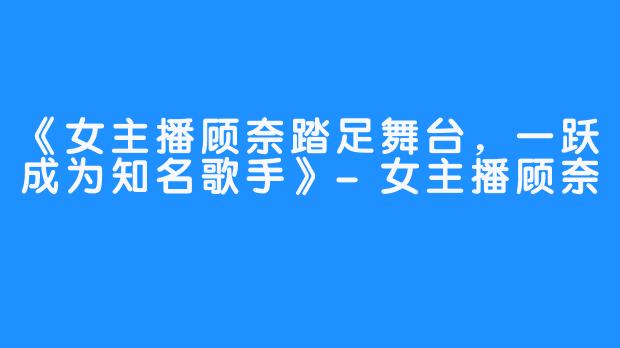 《女主播顾奈踏足舞台，一跃成为知名歌手》- 女主播顾奈